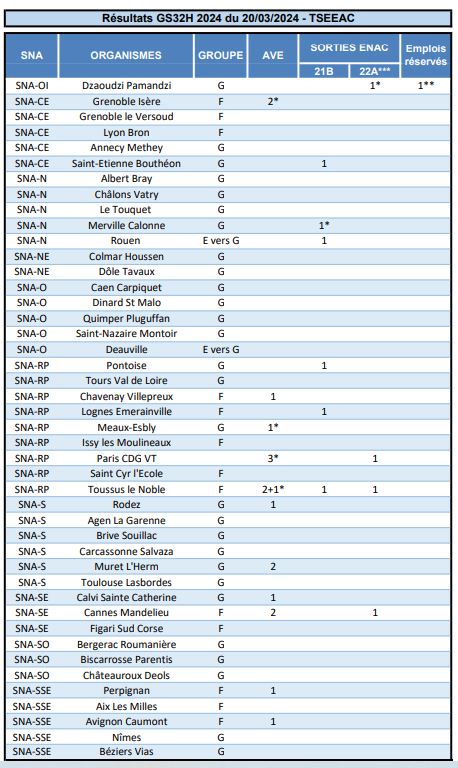 Résultats GS32H 2024 du 20/03/2024 - TSEEAC

| SNA | ORGANISMES | GROUPE | AVE | SORTIES ENAC 21B | SORTIES ENAC 22A*** | Emplois réservés |
|---|---|---|---|---|---|---|
| SNA-OI | Dzaoudzi Pamandzi | G | | | 1* | 1** |
| SNA-CE | Grenoble Isère | F | 2* | | | |
| SNA-CE | Grenoble le Versoud | F | | | | |
| SNA-CE | Lyon Bron | F | | | | |
| SNA-CE | Annecy Methey | G | | | | |
| SNA-CE | Saint-Etienne Bouthéon | G | | 1 | | |
| SNA-N | Albert Bray | G | | | | |
| SNA-N | Châlons Vatry | G | | | | |
| SNA-N | Le Touquet | G | | | | |
| SNA-N | Merville Calonne | G | | 1* | | |
| SNA-N | Rouen | E vers G | | 1 | | |
| SNA-NE | Colmar Houssen | G | | | | |
| SNA-NE | Dôle Tavaux | G | | | | |
| SNA-O | Caen Carpiquet | G | | | | |
| SNA-O | Dinard St Malo | G | | | | |
| SNA-O | Quimper Pluguffan | G | | | | |
| SNA-O | Saint-Nazaire Montoir | G | | | | |
| SNA-O | Deauville | E vers G | | | | |
| SNA-RP | Pontoise | G | | 1 | | |
| SNA-RP | Tours Val de Loire | G | | | | |
| SNA-RP | Chavenay Villepreux | F | 1 | | | |
| SNA-RP | Lognes Emerainville | F | | 1 | | |
| SNA-RP | Meaux-Esbly | G | 1* | | | |
| SNA-RP | Issy les Moulineaux | F | | | | |
| SNA-RP | Paris CDG VT | | 3* | | 1 | |
| SNA-RP | Saint Cyr l'Ecole | F | | | | |
| SNA-RP | Toussus le Noble | F | 2+1* | 1 | 1 | |
| SNA-S | Rodez | G | 1 | | | |
| SNA-S | Agen La Garenne | G | | | | |
| SNA-S | Brive Souillac | G | | | | |
| SNA-S | Carcassonne Salvaza | G | | | | |
| SNA-S | Muret L'Herm | G | 2 | | | |
| SNA-S | Toulouse Lasbordes | G | | | | |
| SNA-SE | Calvi Sainte Catherine | G | 1 | | | |
| SNA-SE | Cannes Mandelieu | F | 2 | | 1 | |
| SNA-SE | Figari Sud Corse | F | | | | |
| SNA-SO | Bergerac Roumanière | G | | | | |
| SNA-SO | Biscarrosse Parentis | G | | | | |
| SNA-SO | Châteauroux Deols | G | | | | |
| SNA-SSE | Perpignan | F | 1 | | | |
| SNA-SSE | Aix Les Milles | F | | | | |
| SNA-SSE | Avignon Caumont | F | 1 | | | |
| SNA-SSE | Nîmes | G | | | | |
| SNA-SSE | Béziers Vias | G | | | | |